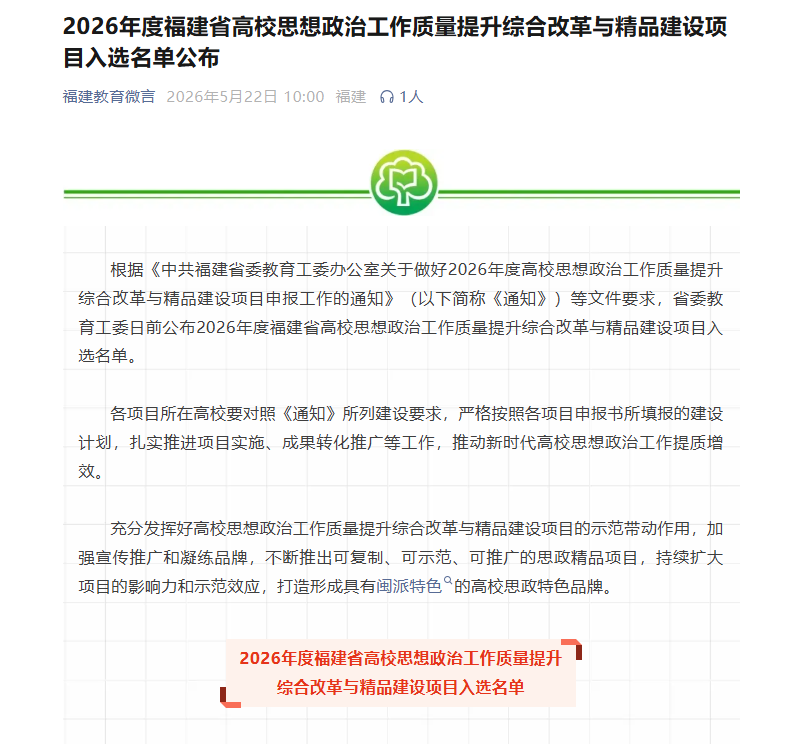 2026年度福建省高校思想政治工作质量提升综合改革与精品建设项目入选名单公布

福建教育微言 2026年5月22日 10:00 福建 1人

根据《中共福建省委教育工委办公室关于做好2026年度高校思想政治工作质量提升综合改革与精品建设项目申报工作的通知》（以下简称《通知》）等文件要求，省委教育工委日前公布2026年度福建省高校思想政治工作质量提升综合改革与精品建设项目入选名单。

各项目所在高校要对照《通知》所列建设要求，严格按照各项目申报书所填报的建设计划，扎实推进项目实施、成果转化推广等工作，推动新时代高校思想政治工作提质增效。

充分发挥好高校思想政治工作质量提升综合改革与精品建设项目的示范带动作用，加强宣传推广和凝练品牌，不断推出可复制、可示范、可推广的思政精品项目，持续扩大项目的影响力和示范效应，打造形成具有闽派特色的高校思政特色品牌。

2026年度福建省高校思想政治工作质量提升综合改革与精品建设项目入选名单